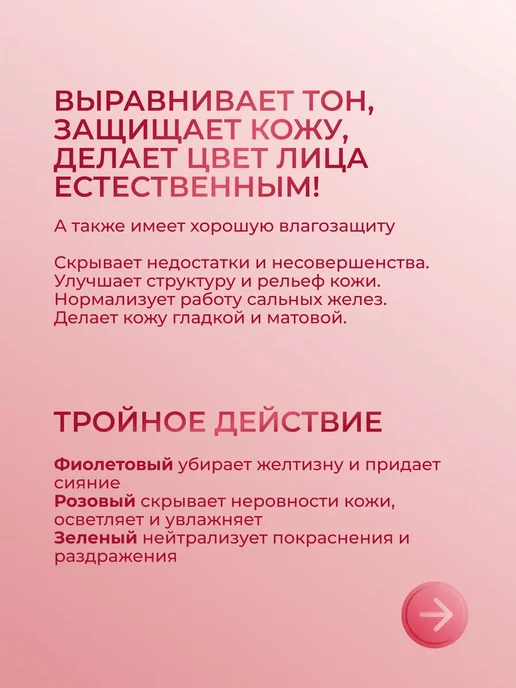 ВЫРАВНИВАЕТ ТОН, ЗАЩИЩАЕТ КОЖУ, ДЕЛАЕТ ЦВЕТ ЛИЦА ЕСТЕСТВЕННЫМ!

А также имеет хорошую влагозащиту

Скрывает недостатки и несовершенства.
Улучшает структуру и рельеф кожи.
Нормализует работу сальных желез.
Делает кожу гладкой и матовой.

ТРОЙНОЕ ДЕЙСТВИЕ

Фиолетовый убирает желтизну и придает сияние
Розовый скрывает неровности кожи, осветляет и увлажняет
Зеленый нейтрализует покраснения и раздражения